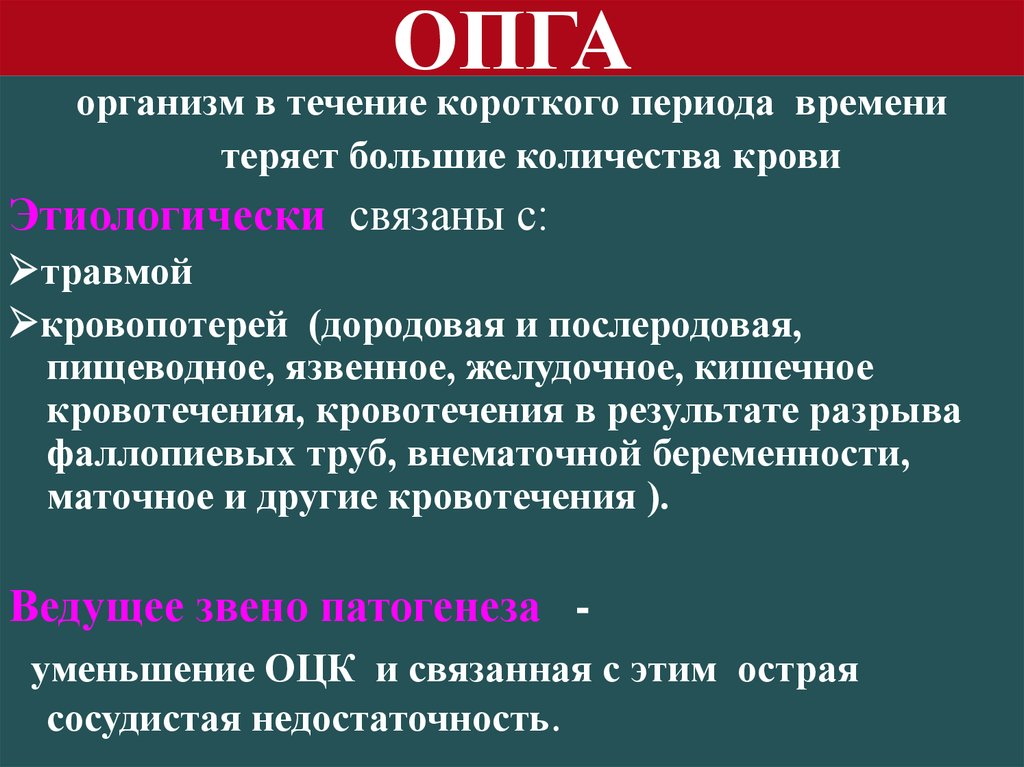 ОПГА

организм в течение короткого периода времени теряет большие количества крови

Этиологически связаны с:

➢травмой

➢кровопотерей (дородовая и послеродовая, пищеводное, язвенное, желудочное, кишечное кровотечения, кровотечения в результате разрыва фаллопиевых труб, внематочной беременности, маточное и другие кровотечения ).

Ведущее звено патогенеза -

уменьшение ОЦК и связанная с этим острая сосудистая недостаточность.